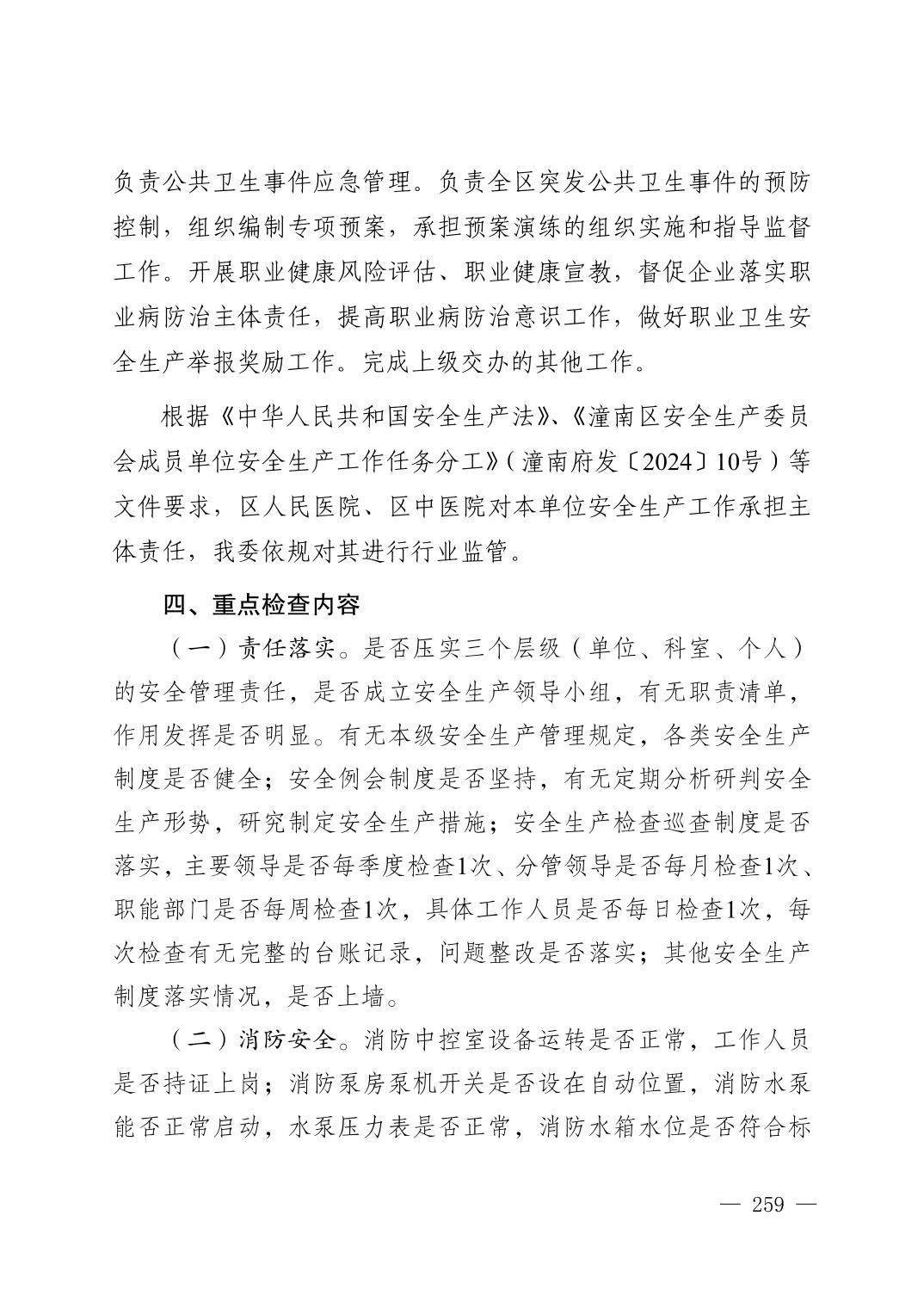 负责公共卫生事件应急管理。负责全区突发公共卫生事件的预防控制，组织编制专项预案，承担预案演练的组织实施和指导监督工作。开展职业健康风险评估、职业健康宣教，督促企业落实职业病防治主体责任，提高职业病防治意识工作，做好职业卫生安全生产举报奖励工作。完成上级交办的其他工作。

根据《中华人民共和国安全生产法》、《潼南区安全生产委员会成员单位安全生产工作任务分工》（潼南府发〔2024〕10号）等文件要求，区人民医院、区中医院对本单位安全生产工作承担主体责任，我委依规对其进行行业监管。

四、重点检查内容

（一）责任落实。是否压实三个层级（单位、科室、个人）的安全管理责任，是否成立安全生产领导小组，有无职责清单，作用发挥是否明显。有无本级安全生产管理规定，各类安全生产制度是否健全；安全例会制度是否坚持，有无定期分析研判安全生产形势，研究制定安全生产措施；安全生产检查巡查制度是否落实，主要领导是否每季度检查1次、分管领导是否每月检查1次、职能部门是否每周检查1次，具体工作人员是否每日检查1次，每次检查有无完整的台账记录，问题整改是否落实；其他安全生产制度落实情况，是否上墙。

（二）消防安全。消防中控室设备运转是否正常，工作人员是否持证上岗；消防泵房泵机开关是否设在自动位置，消防水泵能否正常启动，水泵压力表是否正常，消防水箱水位是否符合标

— 259 —